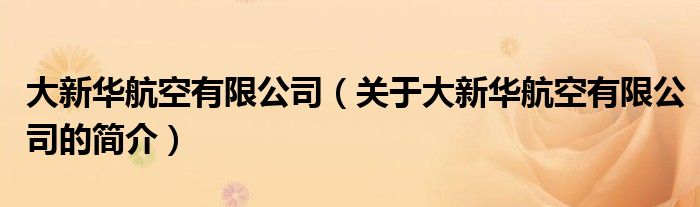 大新华航空有限公司（关于大新华航空有限公司的简介）